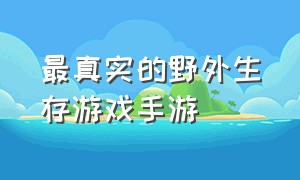 最真实的野外生存游戏手游